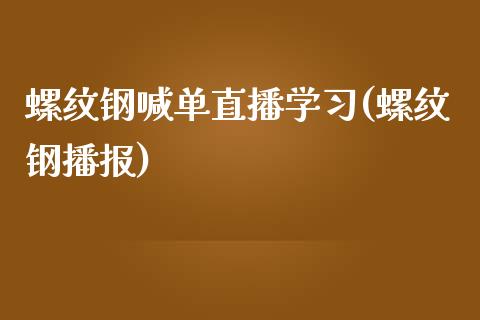 螺纹钢喊单直播学习(螺纹钢播报)